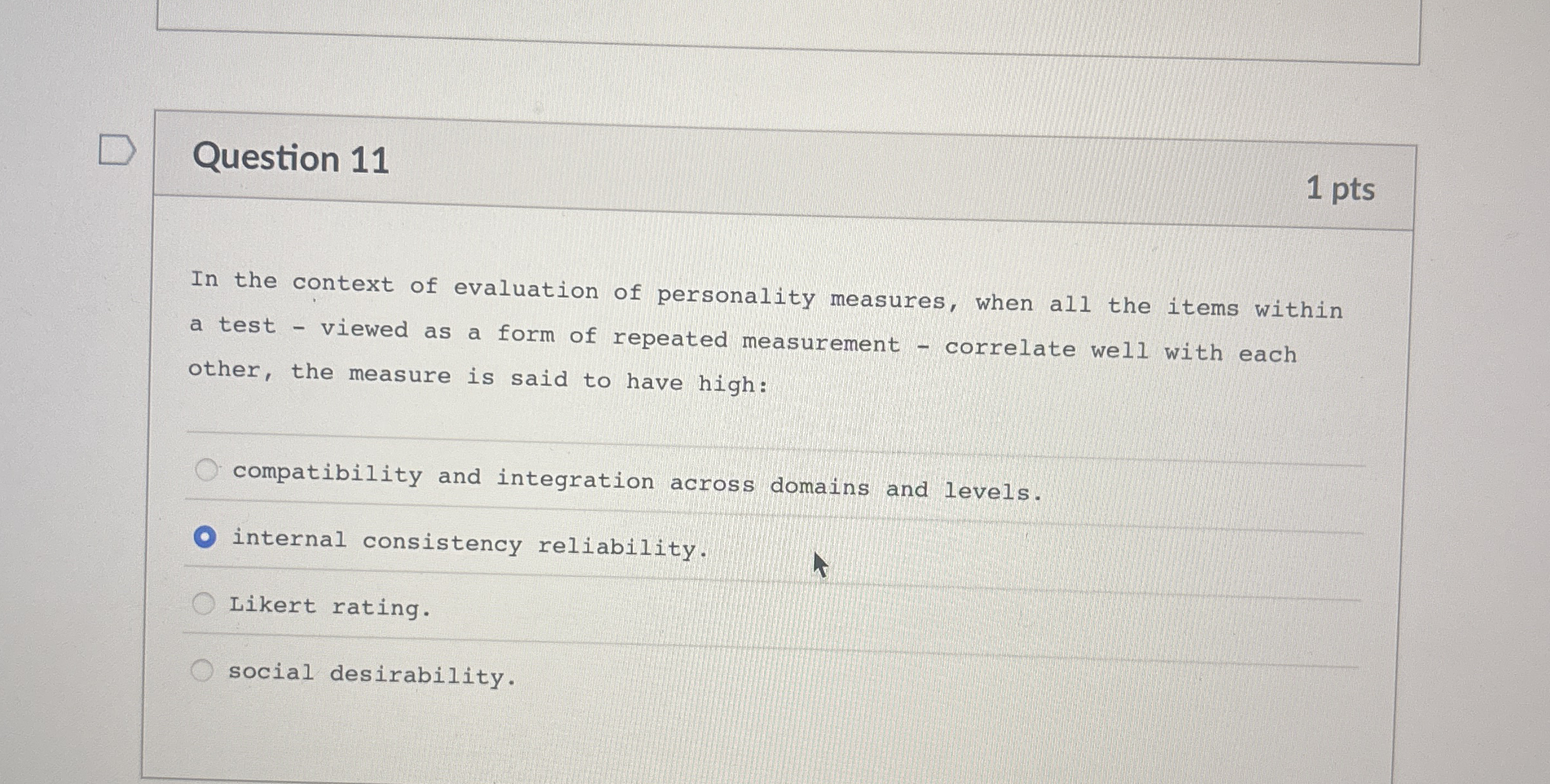 Question 11

1 pts

In the context of evaluation of personality measures, when all the items within a test - viewed as a form of repeated measurement - correlate well with each other, the measure is said to have high:

compatibility and integration across domains and levels.

internal consistency reliability.

Likert rating.

social desirability.